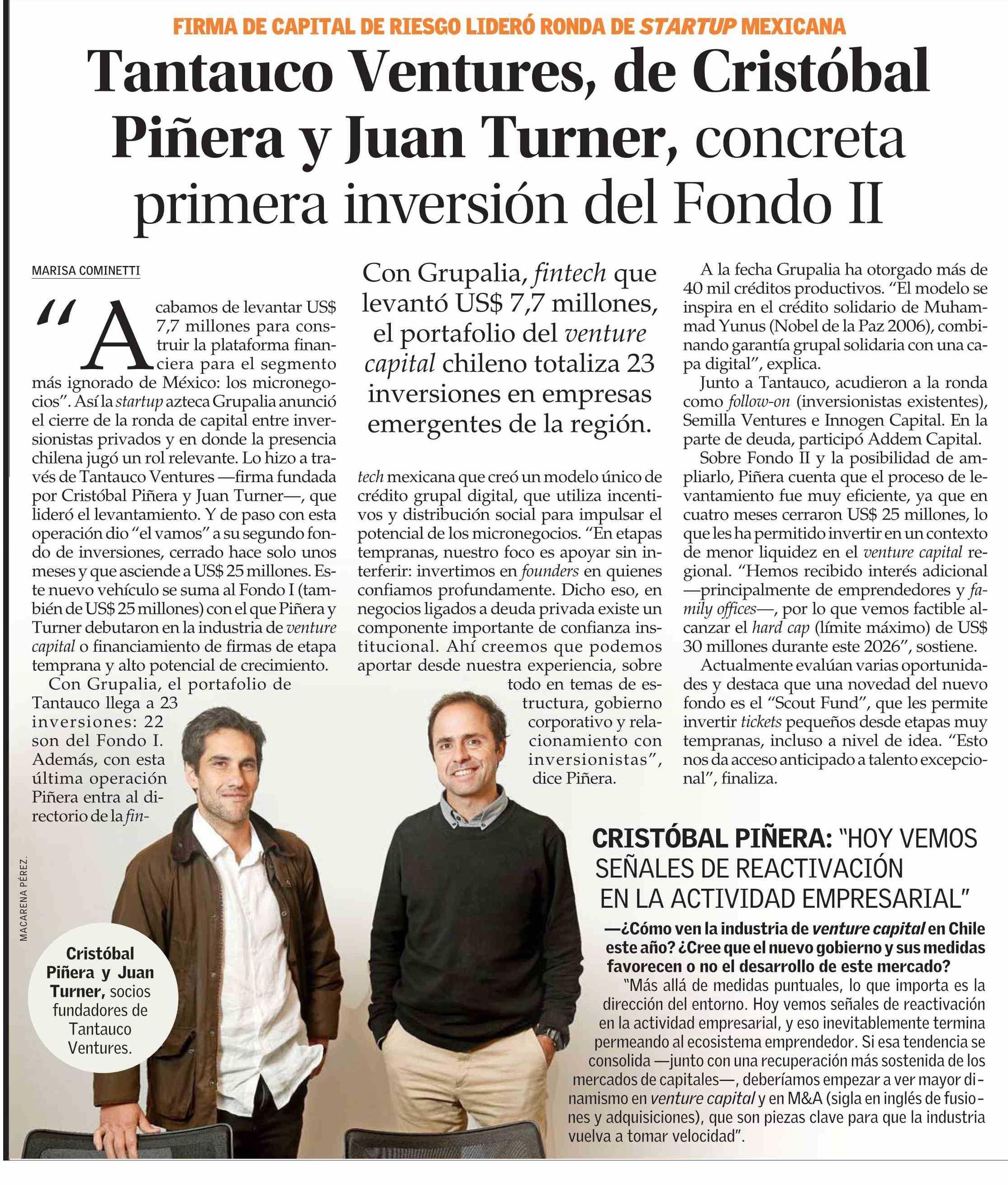 FIRMA DE CAPITAL DE RIESGO LIDERÓ RONDA DE STARTUP MEXICANA

Tantauco Ventures, de Cristóbal Piñera y Juan Turner, concreta primera inversión del Fondo II

MARISA COMINETTI

"Acabamos de levantar US$ 7,7 millones para construir la plataforma financiera para el segmento más ignorado de México: los micronegocios". Así la startup azteca Grupalia anunció el cierre de la ronda de capital entre inversionistas privados y en donde la presencia chilena jugó un rol relevante. Lo hizo a través de Tantauco Ventures —firma fundada por Cristóbal Piñera y Juan Turner—, que lideró el levantamiento. Y de paso con esta operación dio "el vamos" a su segundo fondo de inversiones, cerrado hace solo unos meses y que asciende a US$ 25 millones. Este nuevo vehículo se suma al Fondo I (también de US$ 25 millones) con el que Piñera y Turner debutaron en la industria de venture capital o financiamiento de firmas de etapa temprana y alto potencial de crecimiento.

Con Grupalia, el portafolio de Tantauco llega a 23 inversiones: 22 son del Fondo I. Además, con esta última operación Piñera entra al directorio de la fintech mexicana que creó un modelo único de crédito grupal digital, que utiliza incentivos y distribución social para impulsar el potencial de los micronegocios. "En etapas tempranas, nuestro foco es apoyar sin interferir: invertimos en founders en quienes confiamos profundamente. Dicho eso, en negocios ligados a deuda privada existe un componente importante de confianza institucional. Ahí creemos que podemos aportar desde nuestra experiencia, sobre todo en temas de estructura, gobierno corporativo y relacionamiento con inversionistas", dice Piñera.

Con Grupalia, fintech que levantó US$ 7,7 millones, el portafolio del venture capital chileno totaliza 23 inversiones en empresas emergentes de la región.

A la fecha Grupalia ha otorgado más de 40 mil créditos productivos. "El modelo se inspira en el crédito solidario de Muhammad Yunus (Nobel de la Paz 2006), combinando garantía grupal solidaria con una capa digital", explica.

Junto a Tantauco, acudieron a la ronda como follow-on (inversionistas existentes), Semilla Ventures e Innogen Capital. En la parte de deuda, participó Addem Capital.

Sobre Fondo II y la posibilidad de ampliarlo, Piñera cuenta que el proceso de levantamiento fue muy eficiente, ya que en cuatro meses cerraron US$ 25 millones, lo que les ha permitido invertir en un contexto de menor liquidez en el venture capital regional. "Hemos recibido interés adicional —principalmente de emprendedores y family offices—, por lo que vemos factible alcanzar el hard cap (límite máximo) de US$ 30 millones durante este 2026", sostiene.

Actualmente evalúan varias oportunidades y destaca que una novedad del nuevo fondo es el "Scout Fund", que les permite invertir tickets pequeños desde etapas muy tempranas, incluso a nivel de idea. "Esto nos da acceso anticipado a talento excepcional", finaliza.

MACARENA PÉREZ.

Cristóbal Piñera y Juan Turner, socios fundadores de Tantauco Ventures.

CRISTÓBAL PIÑERA: "HOY VEMOS SEÑALES DE REACTIVACIÓN EN LA ACTIVIDAD EMPRESARIAL"

—¿Cómo ven la industria de venture capital en Chile este año? ¿Cree que el nuevo gobierno y sus medidas favorecen o no el desarrollo de este mercado?

"Más allá de medidas puntuales, lo que importa es la dirección del entorno. Hoy vemos señales de reactivación en la actividad empresarial, y eso inevitablemente termina permeando al ecosistema emprendedor. Si esa tendencia se consolida —junto con una recuperación más sostenida de los mercados de capitales—, deberíamos empezar a ver mayor dinamismo en venture capital y en M&A (sigla en inglés de fusiones y adquisiciones), que son piezas clave para que la industria vuelva a tomar velocidad".